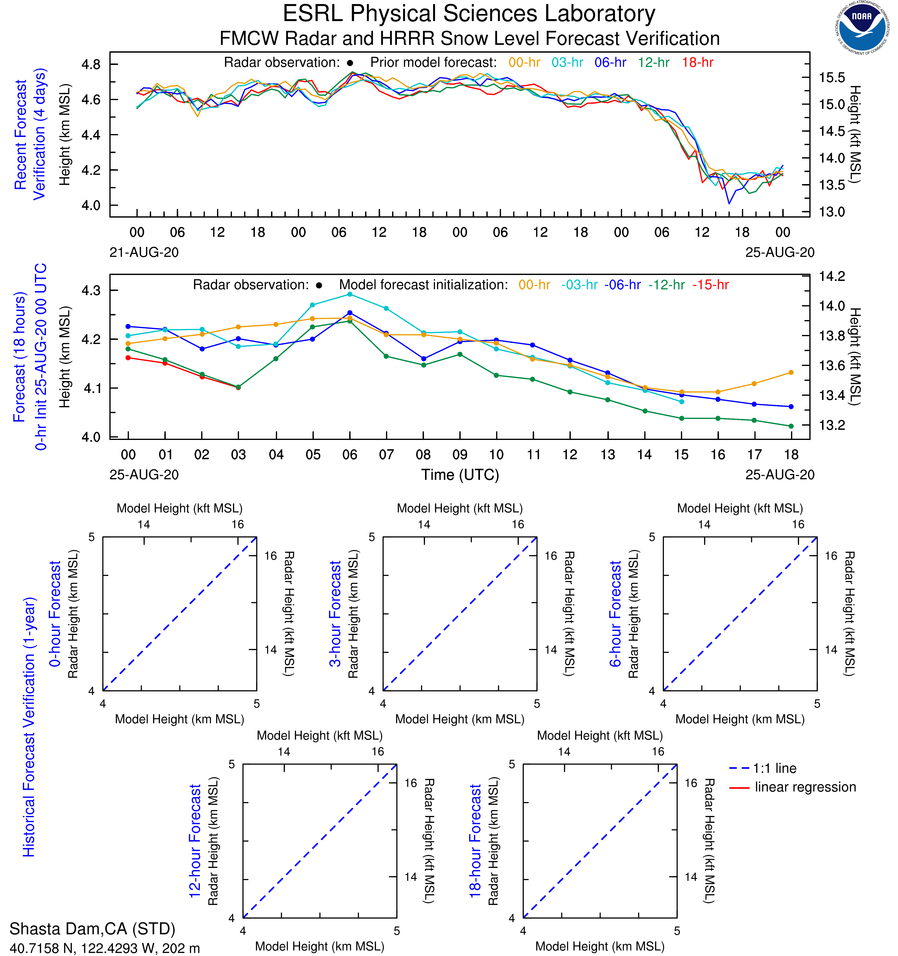 ESRL Physical Sciences Laboratory
FMCW Radar and HRRR Snow Level Forecast Verification

NOAA

Recent Forecast Verification (4 days)

Radar observation: ● Prior model forecast: 00-hr 03-hr 06-hr 12-hr 18-hr

Height (km MSL)
4.8
4.6
4.4
4.2
4.0

Height (kft MSL)
15.5
15.0
14.5
14.0
13.5
13.0

00 06 12 18 00 06 12 18 00 06 12 18 00 06 12 18 00
21-AUG-20
25-AUG-20

Forecast (18 hours) 0-hr Init 25-AUG-20 00 UTC

Radar observation: ● Model forecast initialization: 00-hr -03-hr -06-hr -12-hr -15-hr

Height (km MSL)
4.3
4.2
4.1
4.0

Height (kft MSL)
14.2
14.0
13.8
13.6
13.4
13.2

00 01 02 03 04 05 06 07 08 09 10 11 12 13 14 15 16 17 18
25-AUG-20
Time (UTC)
25-AUG-20

Historical Forecast Verification (1-year)

0-hour Forecast
Model Height (kft MSL)
14 16
Radar Height (km MSL)
5
4
Radar Height (kft MSL)
16
14
4 5
Model Height (km MSL)

3-hour Forecast
Model Height (kft MSL)
14 16
Radar Height (km MSL)
5
4
Radar Height (kft MSL)
16
14
4 5
Model Height (km MSL)

6-hour Forecast
Model Height (kft MSL)
14 16
Radar Height (km MSL)
5
4
Radar Height (kft MSL)
16
14
4 5
Model Height (km MSL)

12-hour Forecast
Model Height (kft MSL)
14 16
Radar Height (km MSL)
5
4
Radar Height (kft MSL)
16
14
4 5
Model Height (km MSL)

18-hour Forecast
Model Height (kft MSL)
14 16
Radar Height (km MSL)
5
4
Radar Height (kft MSL)
16
14
4 5
Model Height (km MSL)

1:1 line
linear regression

Shasta Dam,CA (STD)
40.7158 N, 122.4293 W, 202 m